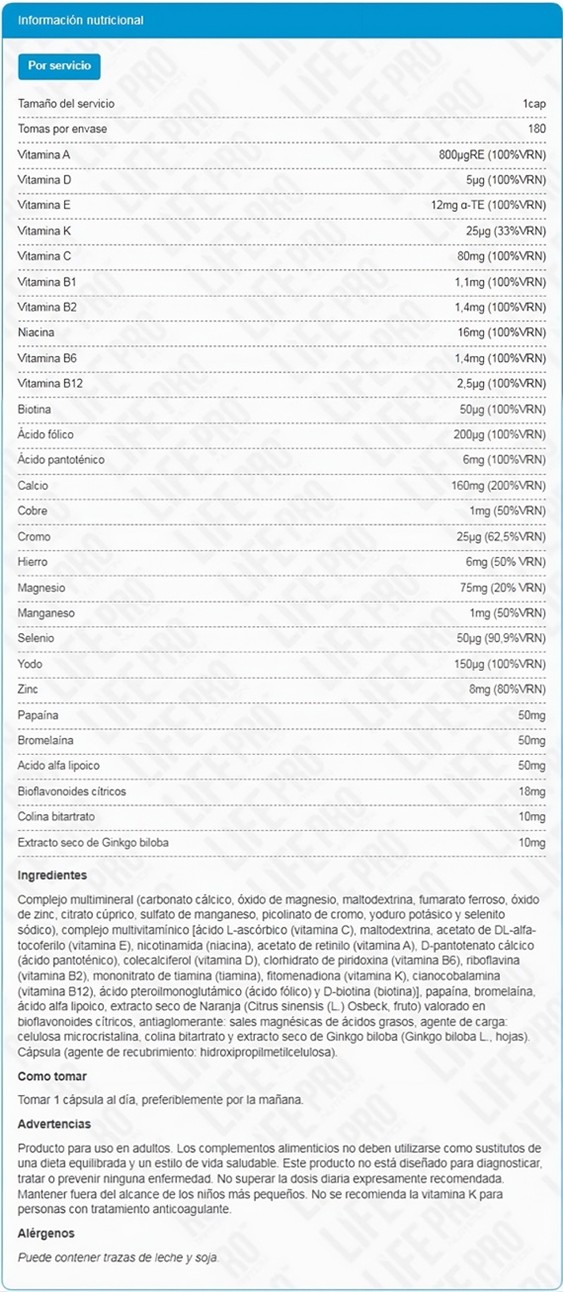 Información nutricional

Por servicio

| | |
|---|---|
| Tamaño del servicio | 1cap |
| Tomas por envase | 180 |
| Vitamina A | 800µgRE (100%VRN) |
| Vitamina D | 5µg (100%VRN) |
| Vitamina E | 12mg α-TE (100%VRN) |
| Vitamina K | 25µg (33%VRN) |
| Vitamina C | 80mg (100%VRN) |
| Vitamina B1 | 1,1mg (100%VRN) |
| Vitamina B2 | 1,4mg (100%VRN) |
| Niacina | 16mg (100%VRN) |
| Vitamina B6 | 1,4mg (100%VRN) |
| Vitamina B12 | 2,5µg (100%VRN) |
| Biotina | 50µg (100%VRN) |
| Ácido fólico | 200µg (100%VRN) |
| Ácido pantoténico | 6mg (100%VRN) |
| Calcio | 160mg (200%VRN) |
| Cobre | 1mg (50%VRN) |
| Cromo | 25µg (62,5%VRN) |
| Hierro | 6mg (50% VRN) |
| Magnesio | 75mg (20% VRN) |
| Manganeso | 1mg (50%VRN) |
| Selenio | 50µg (90,9%VRN) |
| Yodo | 150µg (100%VRN) |
| Zinc | 8mg (80%VRN) |
| Papaína | 50mg |
| Bromelaína | 50mg |
| Acido alfa lipoico | 50mg |
| Bioflavonoides cítricos | 18mg |
| Colina bitartrato | 10mg |
| Extracto seco de Ginkgo biloba | 10mg |

Ingredientes

Complejo multimineral (carbonato cálcico, óxido de magnesio, maltodextrina, fumarato ferroso, óxido de zinc, citrato cúprico, sulfato de manganeso, picolinato de cromo, yoduro potásico y selenito sódico), complejo multivitamínico [ácido L-ascórbico (vitamina C), maltodextrina, acetato de DL-alfa-tocoferilo (vitamina E), nicotinamida (niacina), acetato de retinilo (vitamina A), D-pantotenato cálcico (ácido pantoténico), colecalciferol (vitamina D), clorhidrato de piridoxina (vitamina B6), riboflavina (vitamina B2), mononitrato de tiamina (tiamina), fitomenadiona (vitamina K), cianocobalamina (vitamina B12), ácido pteroilmonoglutámico (ácido fólico) y D-biotina (biotina)], papaína, bromelaína, ácido alfa lipoico, extracto seco de Naranja (Citrus sinensis (L.) Osbeck, fruto) valorado en bioflavonoides cítricos, antiaglomerante: sales magnésicas de ácidos grasos, agente de carga: celulosa microcristalina, colina bitartrato y extracto seco de Ginkgo biloba (Ginkgo biloba L., hojas). Cápsula (agente de recubrimiento: hidroxipropilmetilcelulosa).

Como tomar

Tomar 1 cápsula al día, preferiblemente por la mañana.

Advertencias

Producto para uso en adultos. Los complementos alimenticios no deben utilizarse como sustitutos de una dieta equilibrada y un estilo de vida saludable. Este producto no está diseñado para diagnosticar, tratar o prevenir ninguna enfermedad. No superar la dosis diaria expresamente recomendada. Mantener fuera del alcance de los niños más pequeños. No se recomienda la vitamina K para personas con tratamiento anticoagulante.

Alérgenos

Puede contener trazas de leche y soja.

LIFE PRO